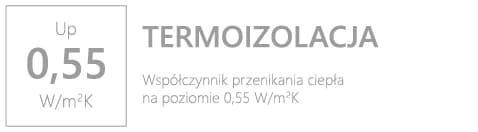 Up
0,55
W/m²K

TERMOIZOLACJA

Współczynnik przenikania ciepła na poziomie 0,55 W/m²K